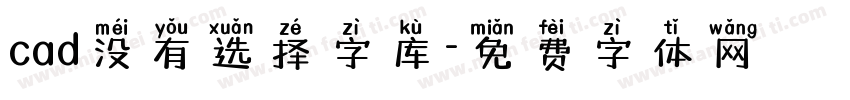 méi yǒu xuǎn zé zì kù miǎn fèi zì tǐ wǎng
cad没有选择字库-免费字体网